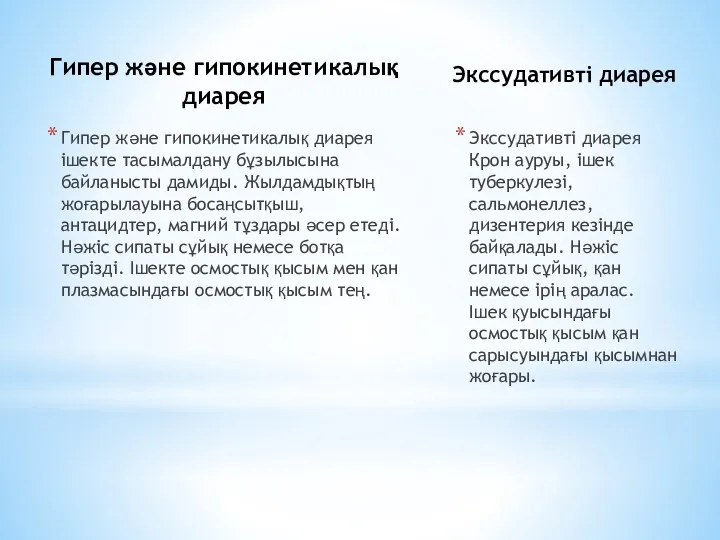 Гипер және гипокинетикалық диарея

* Гипер және гипокинетикалық диарея ішекте тасымалдану бұзылысына байланысты дамиды. Жылдамдықтың жоғарылауына босаңсытқыш, антацидтер, магний тұздары әсер етеді. Нәжіс сипаты сұйық немесе ботқа тәрізді. Ішекте осмостық қысым мен қан плазмасындағы осмостық қысым тең.

Экссудативті диарея

* Экссудативті диарея Крон ауруы, ішек туберкулезі, сальмонеллез, дизентерия кезінде байқалады. Нәжіс сипаты сұйық, қан немесе ірің аралас. Ішек қуысындағы осмостық қысым қан сарысуындағы қысымнан жоғары.